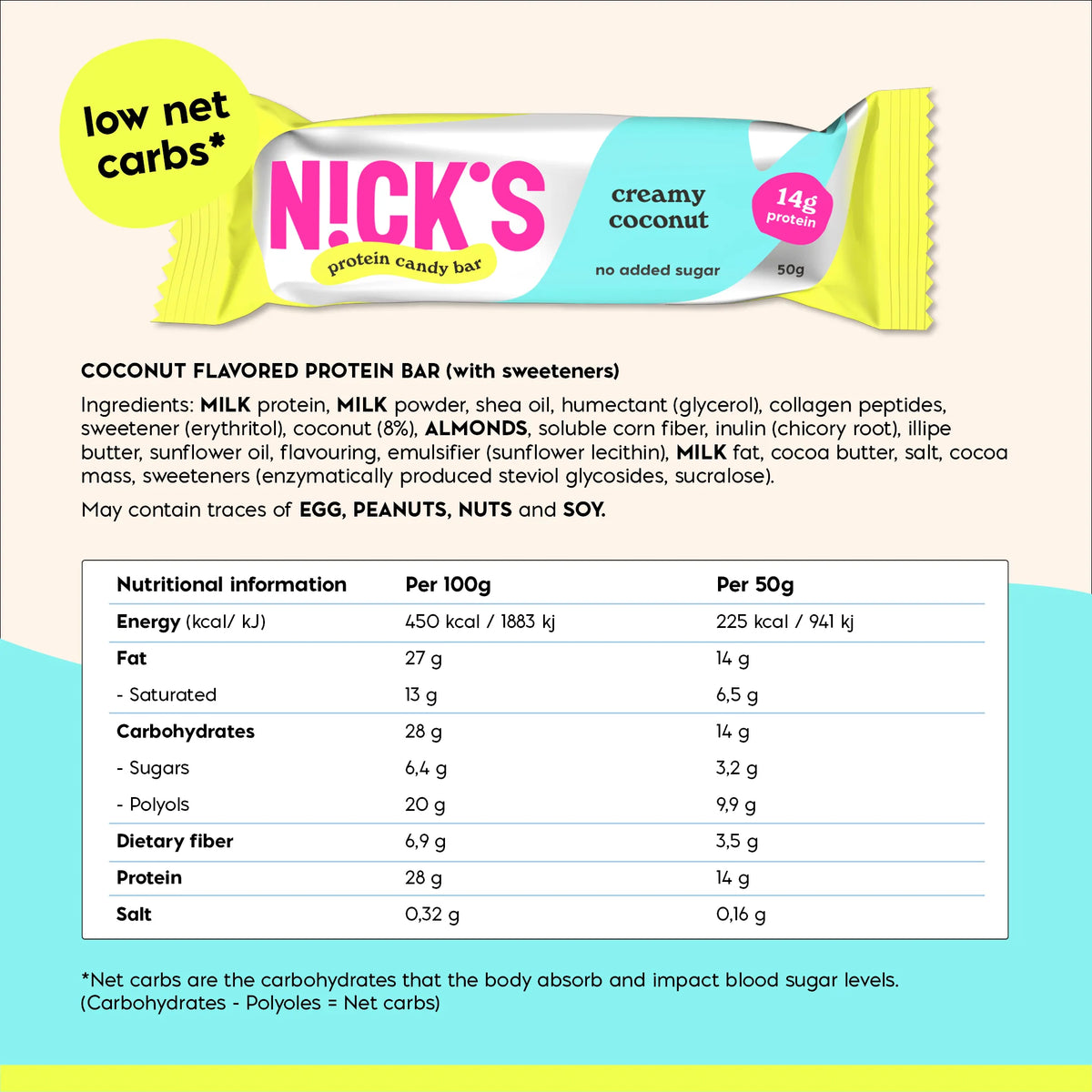 low net carbs*

N!CK'S
protein candy bar

creamy coconut

14g protein

no added sugar

50g

COCONUT FLAVORED PROTEIN BAR (with sweeteners)

Ingredients: MILK protein, MILK powder, shea oil, humectant (glycerol), collagen peptides, sweetener (erythritol), coconut (8%), ALMONDS, soluble corn fiber, inulin (chicory root), illipe butter, sunflower oil, flavouring, emulsifier (sunflower lecithin), MILK fat, cocoa butter, salt, cocoa mass, sweeteners (enzymatically produced steviol glycosides, sucralose).

May contain traces of EGG, PEANUTS, NUTS and SOY.

| Nutritional information | Per 100g | Per 50g |
|---|---|---|
| Energy (kcal/ kJ) | 450 kcal / 1883 kj | 225 kcal / 941 kj |
| Fat | 27 g | 14 g |
| - Saturated | 13 g | 6,5 g |
| Carbohydrates | 28 g | 14 g |
| - Sugars | 6,4 g | 3,2 g |
| - Polyols | 20 g | 9,9 g |
| Dietary fiber | 6,9 g | 3,5 g |
| Protein | 28 g | 14 g |
| Salt | 0,32 g | 0,16 g |

*Net carbs are the carbohydrates that the body absorb and impact blood sugar levels.
(Carbohydrates - Polyoles = Net carbs)